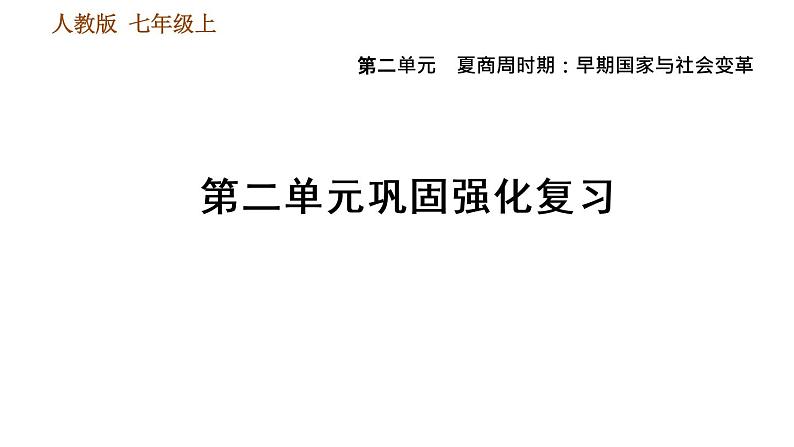 人教版 七年级上

第二单元 夏商周时期：早期国家与社会变革

第二单元巩固强化复习